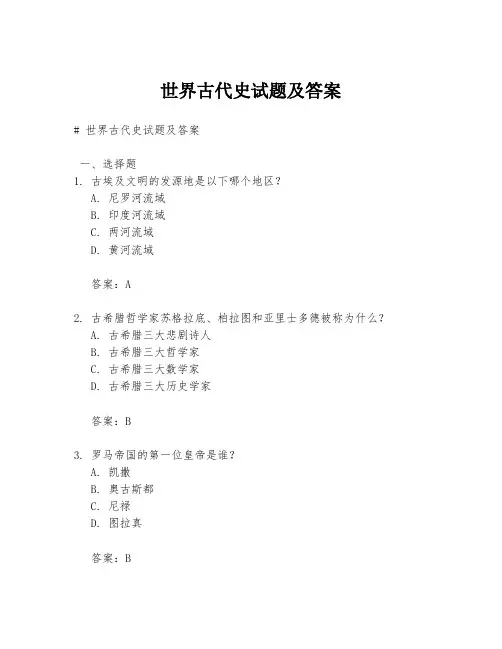 世界古代史试题及答案

# 世界古代史试题及答案

一、选择题

1. 古埃及文明的发源地是以下哪个地区？
A. 尼罗河流域
B. 印度河流域
C. 两河流域
D. 黄河流域

答案：A

2. 古希腊哲学家苏格拉底、柏拉图和亚里士多德被称为什么？
A. 古希腊三大悲剧诗人
B. 古希腊三大哲学家
C. 古希腊三大数学家
D. 古希腊三大历史学家

答案：B

3. 罗马帝国的第一位皇帝是谁？
A. 凯撒
B. 奥古斯都
C. 尼禄
D. 图拉真

答案：B